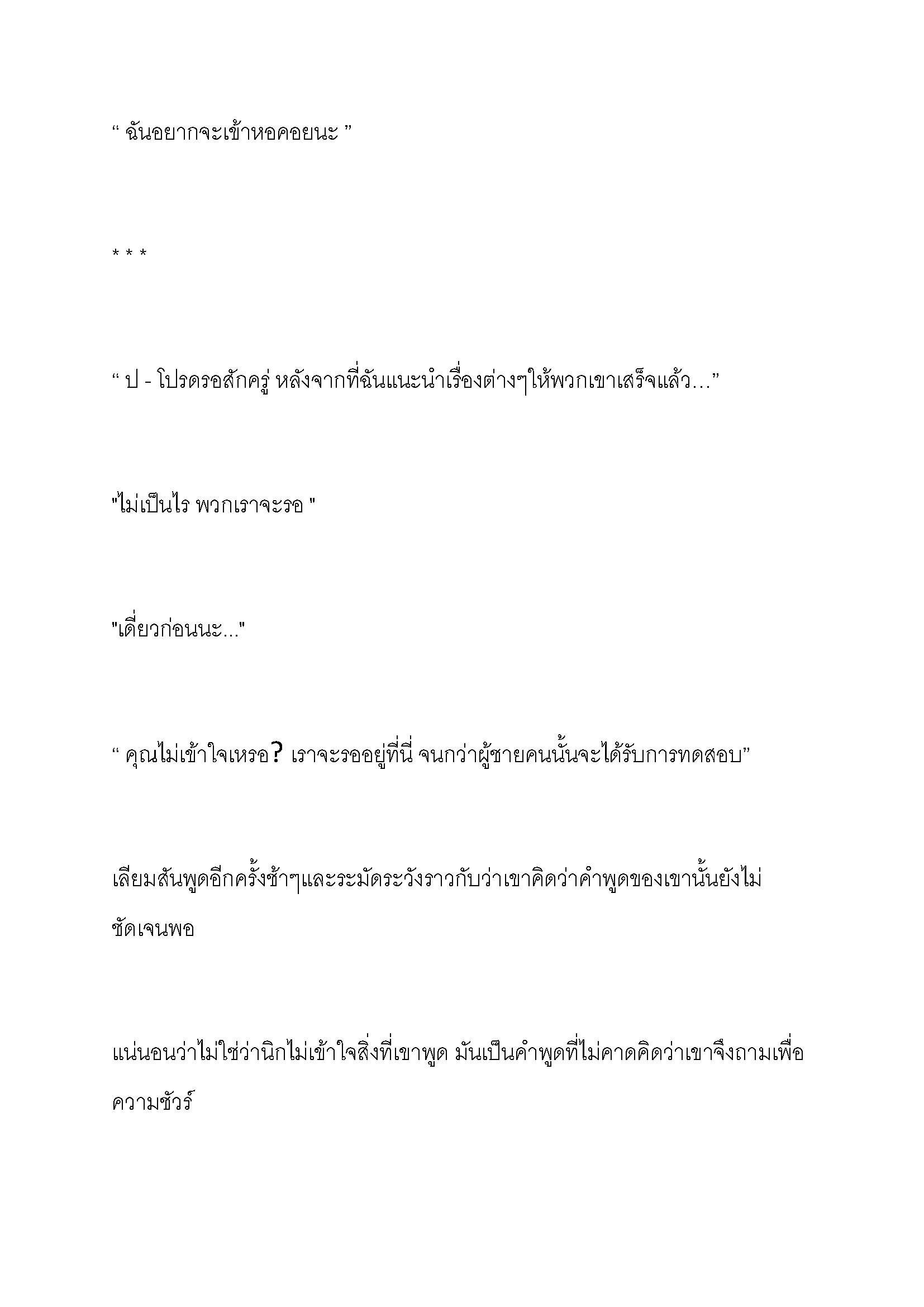 “ ฉันอยากจะเข้าหอคอยนะ ”

* * *

“ ป - โปรดรอสักครู่ หลังจากที่ฉันแนะนำเรื่องต่างๆให้พวกเขาเสร็จแล้ว…”

"ไม่เป็นไร พวกเราจะรอ "

"เดี๋ยวก่อนนะ..."

“ คุณไม่เข้าใจเหรอ? เราจะรออยู่ที่นี่ จนกว่าผู้ชายคนนั้นจะได้รับการทดสอบ”

เลียมสันพูดอีกครั้งช้าๆและระมัดระวังราวกับว่าเขาคิดว่าคำพูดของเขานั้นยังไม่ชัดเจนพอ

แน่นอนว่าไม่ใช่ว่านิกไม่เข้าใจสิ่งที่เขาพูด มันเป็นคำพูดที่ไม่คาดคิดว่าเขาจึงถามเพื่อความชัวร์